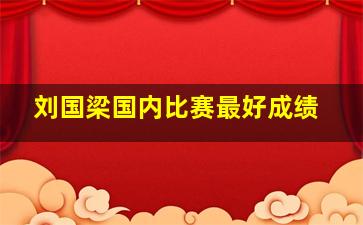 刘国梁国内比赛最好成绩